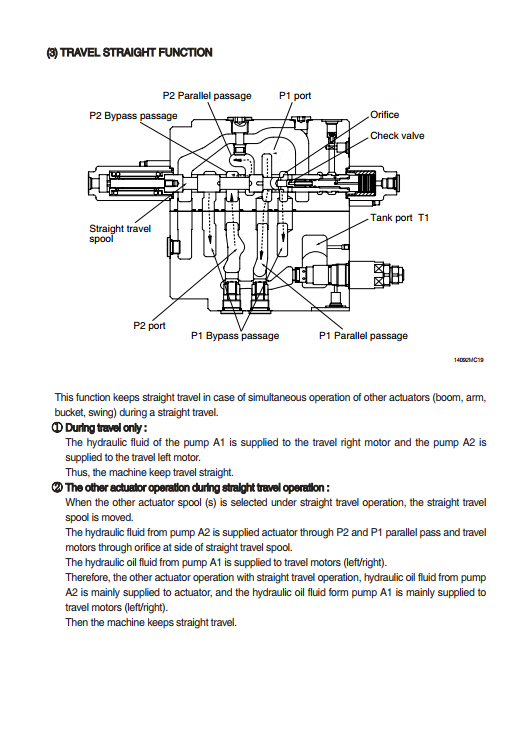 (3) TRAVEL STRAIGHT FUNCTION

P2 Parallel passage

P1 port

P2 Bypass passage

Orifice

Check valve

Straight travel spool

Tank port T1

P2 port

P1 Bypass passage

P1 Parallel passage

14092MC19

This function keeps straight travel in case of simultaneous operation of other actuators (boom, arm, bucket, swing) during a straight travel.

① During travel only :
The hydraulic fluid of the pump A1 is supplied to the travel right motor and the pump A2 is supplied to the travel left motor.
Thus, the machine keep travel straight.

② The other actuator operation during straight travel operation :
When the other actuator spool (s) is selected under straight travel operation, the straight travel spool is moved.
The hydraulic fluid from pump A2 is supplied actuator through P2 and P1 parallel pass and travel motors through orifice at side of straight travel spool.
The hydraulic oil fluid from pump A1 is supplied to travel motors (left/right).
Therefore, the other actuator operation with straight travel operation, hydraulic oil fluid from pump A2 is mainly supplied to actuator, and the hydraulic oil fluid form pump A1 is mainly supplied to travel motors (left/right).
Then the machine keeps straight travel.